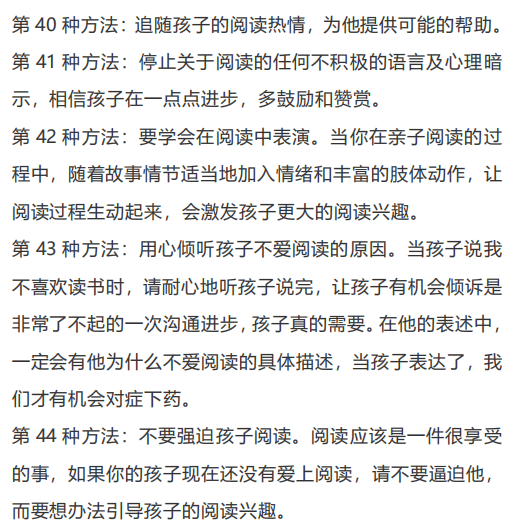 第 40 种方法：追随孩子的阅读热情，为他提供可能的帮助。

第 41 种方法：停止关于阅读的任何不积极的语言及心理暗示，相信孩子在一点点进步，多鼓励和赞赏。

第 42 种方法：要学会在阅读中表演。当你在亲子阅读的过程中，随着故事情节适当地加入情绪和丰富的肢体动作，让阅读过程生动起来，会激发孩子更大的阅读兴趣。

第 43 种方法：用心倾听孩子不爱阅读的原因。当孩子说我不喜欢读书时，请耐心地听孩子说完，让孩子有机会倾诉是非常了不起的一次沟通进步，孩子真的需要。在他的表述中，一定会有他为什么不爱阅读的具体描述，当孩子表达了，我们才有机会对症下药。

第 44 种方法：不要强迫孩子阅读。阅读应该是一件很享受的事，如果你的孩子现在还没有爱上阅读，请不要逼迫他，而要想办法引导孩子的阅读兴趣。